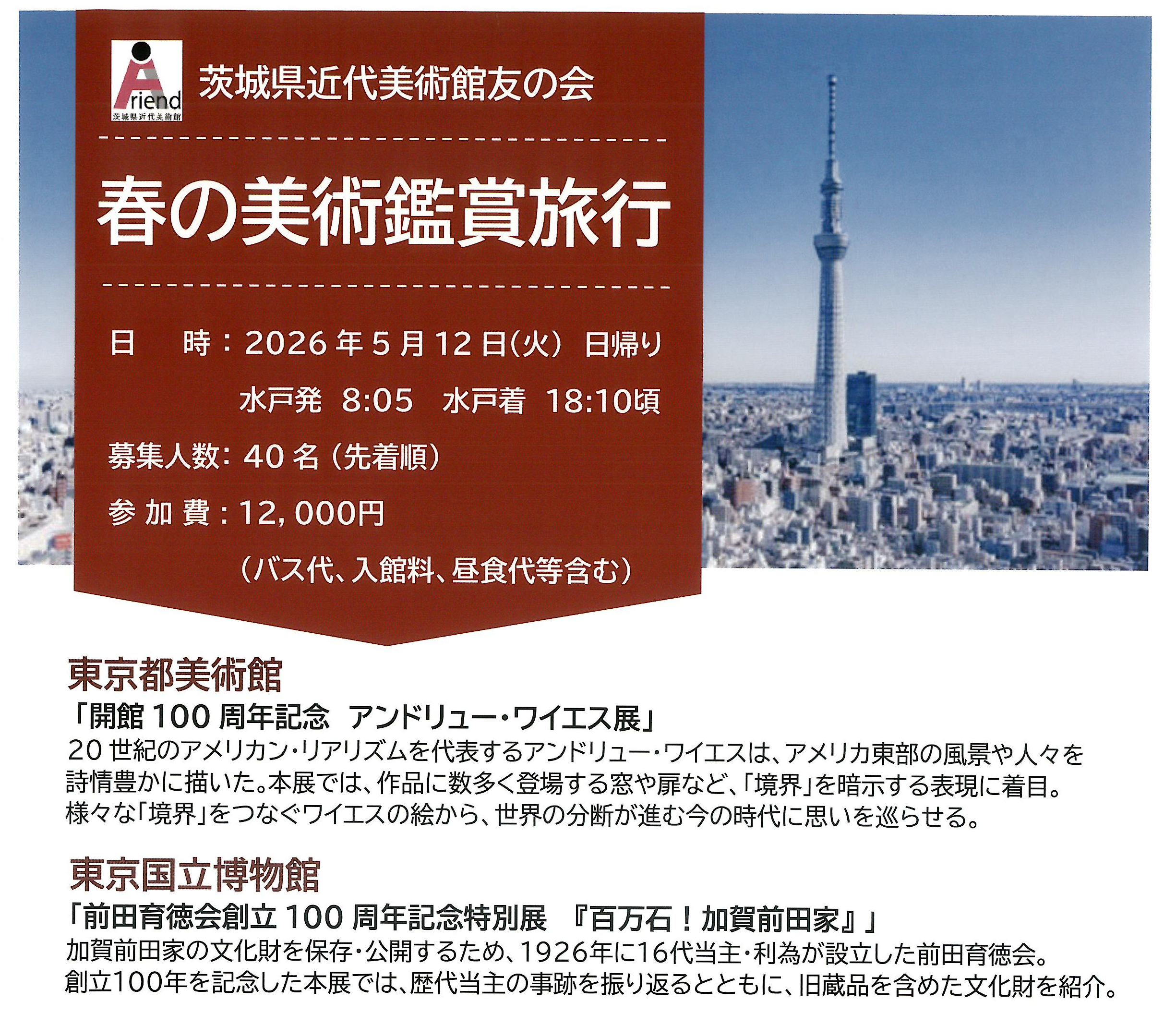 Friend
茨城県近代美術館

茨城県近代美術館友の会

春の美術鑑賞旅行

日　時：2026年5月12日(火) 日帰り
水戸発 8:05 水戸着 18:10頃
募集人数：40名（先着順）
参加費：12,000円
（バス代、入館料、昼食代等含む）

東京都美術館
「開館100周年記念 アンドリュー・ワイエス展」
20世紀のアメリカン・リアリズムを代表するアンドリュー・ワイエスは、アメリカ東部の風景や人々を詩情豊かに描いた。本展では、作品に数多く登場する窓や扉など、「境界」を暗示する表現に着目。様々な「境界」をつなぐワイエスの絵から、世界の分断が進む今の時代に思いを巡らせる。

東京国立博物館
「前田育徳会創立100周年記念特別展 『百万石！加賀前田家』」
加賀前田家の文化財を保存・公開するため、1926年に16代当主・利為が設立した前田育徳会。創立100年を記念した本展では、歴代当主の事跡を振り返るとともに、旧蔵品を含めた文化財を紹介。